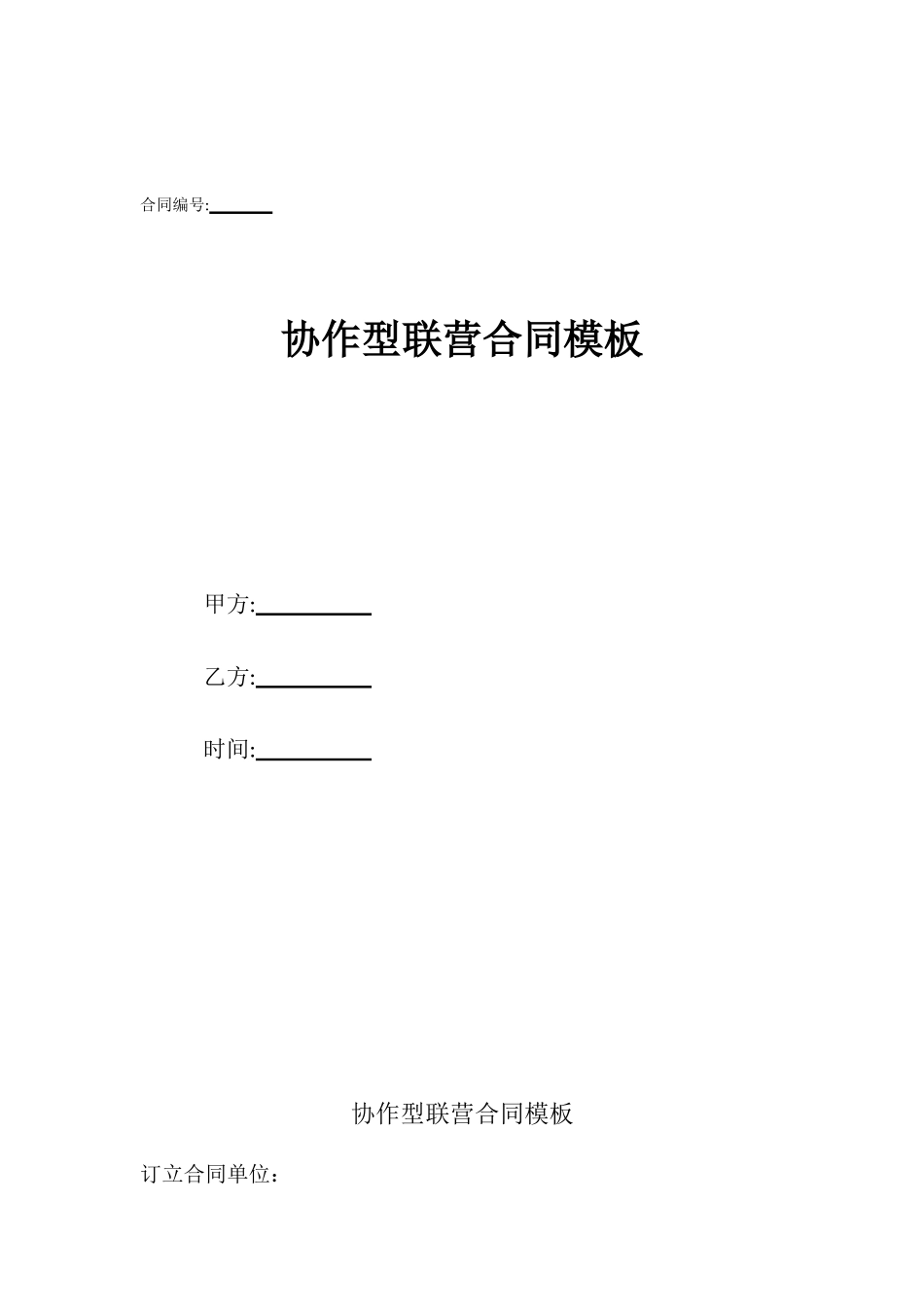 合同编号:______

协作型联营合同模板

甲方:__________

乙方:__________

时间:__________

协作型联营合同模板

订立合同单位：